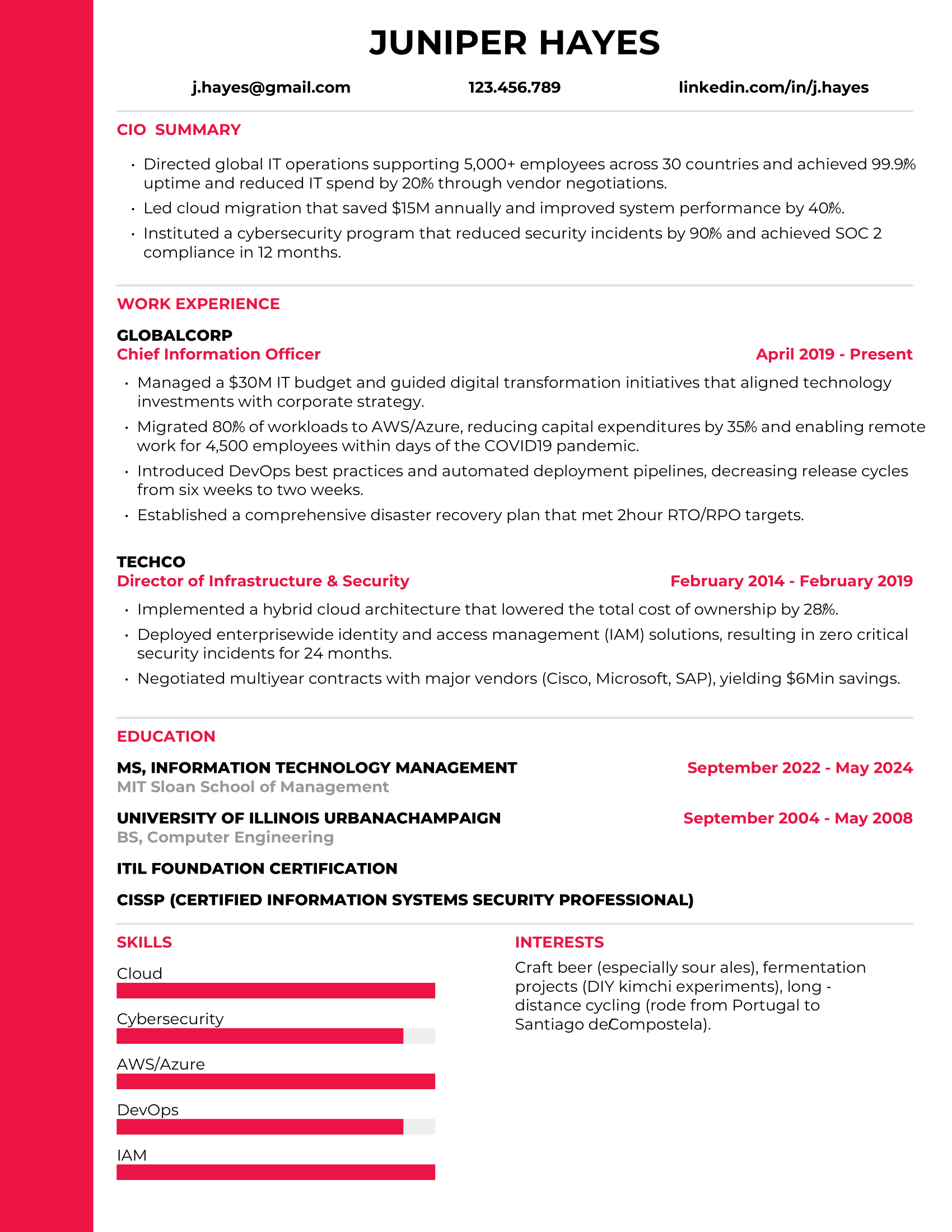 JUNIPER HAYES

j.hayes@gmail.com 123.456.789 linkedin.com/in/j.hayes

CIO SUMMARY

• Directed global IT operations supporting 5,000+ employees across 30 countries and achieved 99.9% uptime and reduced IT spend by 20% through vendor negotiations.
• Led cloud migration that saved $15M annually and improved system performance by 40%.
• Instituted a cybersecurity program that reduced security incidents by 90% and achieved SOC 2 compliance in 12 months.

WORK EXPERIENCE

GLOBALCORP
Chief Information Officer April 2019 - Present

• Managed a $30M IT budget and guided digital transformation initiatives that aligned technology investments with corporate strategy.
• Migrated 80% of workloads to AWS/Azure, reducing capital expenditures by 35% and enabling remote work for 4,500 employees within days of the COVID19 pandemic.
• Introduced DevOps best practices and automated deployment pipelines, decreasing release cycles from six weeks to two weeks.
• Established a comprehensive disaster recovery plan that met 2hour RTO/RPO targets.

TECHCO
Director of Infrastructure & Security February 2014 - February 2019

• Implemented a hybrid cloud architecture that lowered the total cost of ownership by 28%.
• Deployed enterprisewide identity and access management (IAM) solutions, resulting in zero critical security incidents for 24 months.
• Negotiated multiyear contracts with major vendors (Cisco, Microsoft, SAP), yielding $6Min savings.

EDUCATION

MS, INFORMATION TECHNOLOGY MANAGEMENT September 2022 - May 2024
MIT Sloan School of Management

UNIVERSITY OF ILLINOIS URBANACHAMPAIGN September 2004 - May 2008
BS, Computer Engineering

ITIL FOUNDATION CERTIFICATION

CISSP (CERTIFIED INFORMATION SYSTEMS SECURITY PROFESSIONAL)

SKILLS

Cloud

Cybersecurity

AWS/Azure

DevOps

IAM

INTERESTS

Craft beer (especially sour ales), fermentation projects (DIY kimchi experiments), long - distance cycling (rode from Portugal to Santiago deCompostela).